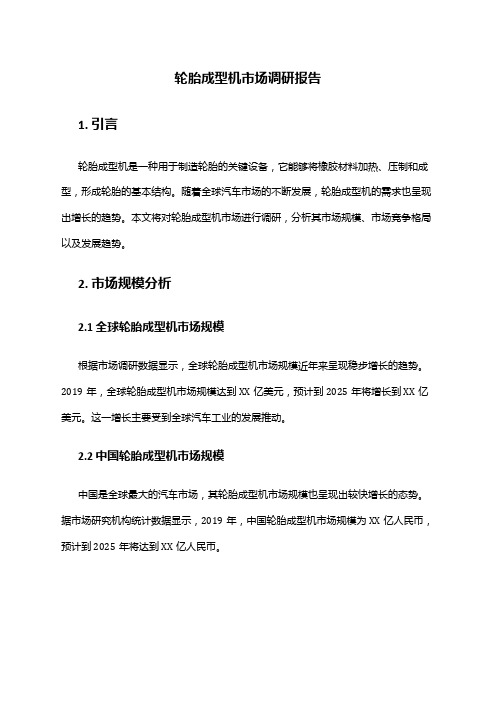 轮胎成型机市场调研报告

1. 引言

轮胎成型机是一种用于制造轮胎的关键设备，它能够将橡胶材料加热、压制和成型，形成轮胎的基本结构。随着全球汽车市场的不断发展，轮胎成型机的需求也呈现出增长的趋势。本文将对轮胎成型机市场进行调研，分析其市场规模、市场竞争格局以及发展趋势。

2. 市场规模分析

2.1 全球轮胎成型机市场规模

根据市场调研数据显示，全球轮胎成型机市场规模近年来呈现稳步增长的趋势。2019 年，全球轮胎成型机市场规模达到 XX 亿美元，预计到 2025 年将增长到 XX 亿美元。这一增长主要受到全球汽车工业的发展推动。

2.2 中国轮胎成型机市场规模

中国是全球最大的汽车市场，其轮胎成型机市场规模也呈现出较快增长的态势。据市场研究机构统计数据显示，2019 年，中国轮胎成型机市场规模为 XX 亿人民币，预计到 2025 年将达到 XX 亿人民币。